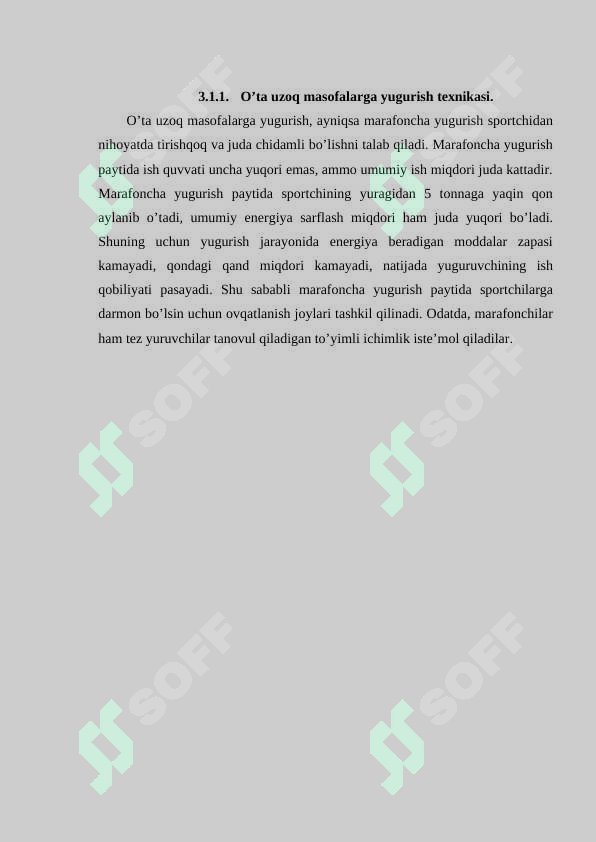 3.1.1. O’ta uzoq masofalarga yugurish texnikasi.

O’ta uzoq masofalarga yugurish, ayniqsa marafoncha yugurish sportchidan nihoyatda tirishqoq va juda chidamli bo’lishni talab qiladi. Marafoncha yugurish paytida ish quvvati uncha yuqori emas, ammo umumiy ish miqdori juda kattadir. Marafoncha yugurish paytida sportchining yuragidan 5 tonnaga yaqin qon aylanib o’tadi, umumiy energiya sarflash miqdori ham juda yuqori bo’ladi. Shuning uchun yugurish jarayonida energiya beradigan moddalar zapasi kamayadi, qondagi qand miqdori kamayadi, natijada yuguruvchining ish qobiliyati pasayadi. Shu sababli marafoncha yugurish paytida sportchilarga darmon bo’lsin uchun ovqatlanish joylari tashkil qilinadi. Odatda, marafonchilar ham tez yuruvchilar tanovul qiladigan to’yimli ichimlik iste’mol qiladilar.

SOFF SOFF SOFF SOFF SOFF SOFF